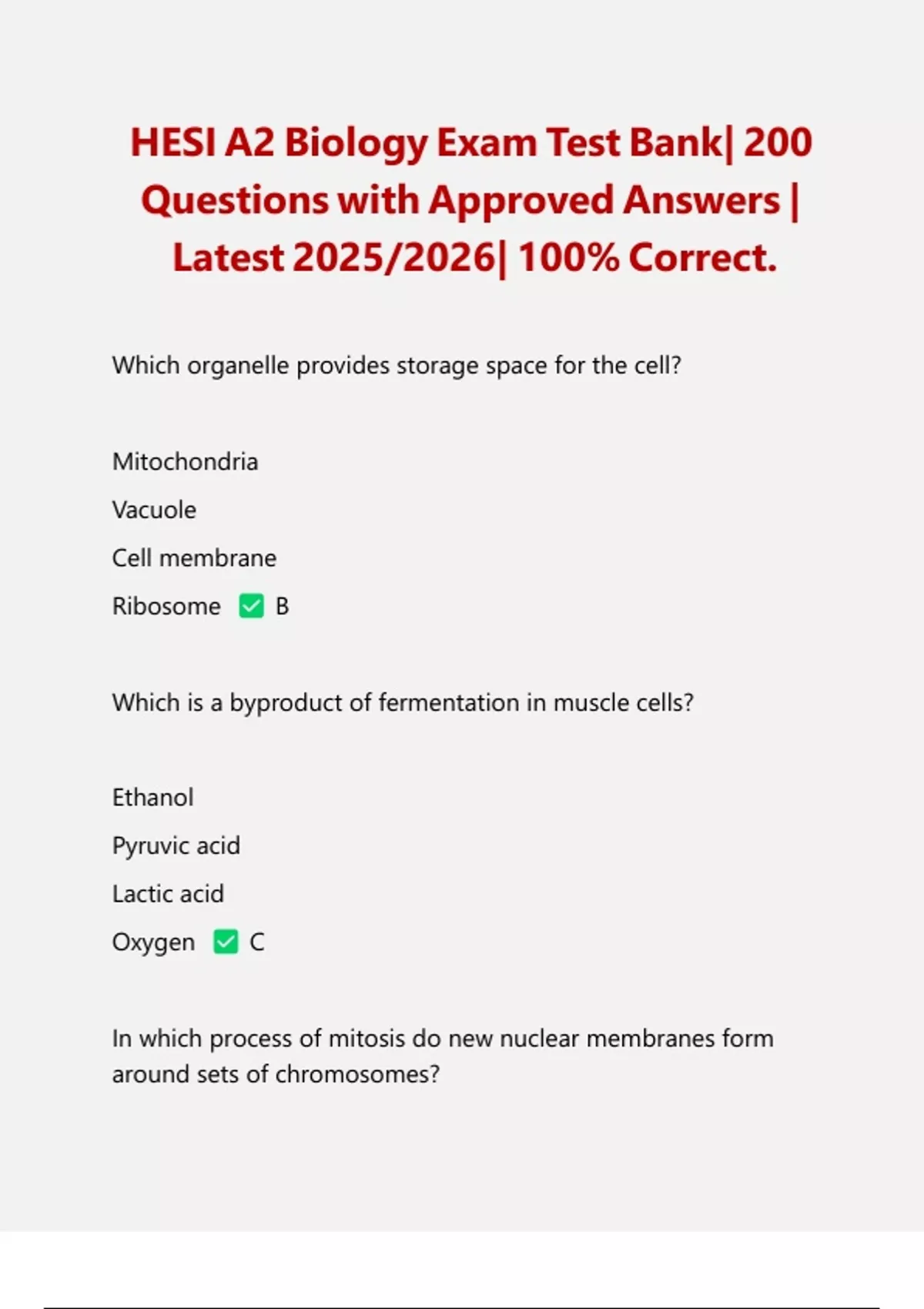 HESI A2 Biology Exam Test Bank| 200 Questions with Approved Answers | Latest 2025/2026| 100% Correct.

Which organelle provides storage space for the cell?

Mitochondria

Vacuole

Cell membrane

Ribosome ✅ B

Which is a byproduct of fermentation in muscle cells?

Ethanol

Pyruvic acid

Lactic acid

Oxygen ✅ C

In which process of mitosis do new nuclear membranes form around sets of chromosomes?